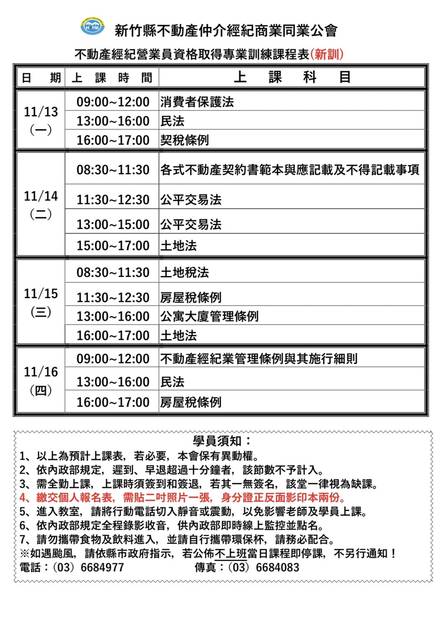 新竹縣不動產仲介經紀商業同業公會

不動產經紀營業員資格取得專業訓練課程表(新訓)

| 日　期 | 上 課 時 間 | 上　課　科　目 |
|---|---|---|
| 11/13 (一) | 09:00~12:00 | 消費者保護法 |
| | 13:00~16:00 | 民法 |
| | 16:00~17:00 | 契稅條例 |
| 11/14 (二) | 08:30~11:30 | 各式不動產契約書範本與應記載及不得記載事項 |
| | 11:30~12:30 | 公平交易法 |
| | 13:00~15:00 | 公平交易法 |
| | 15:00~17:00 | 土地法 |
| 11/15 (三) | 08:30~11:30 | 土地稅法 |
| | 11:30~12:30 | 房屋稅條例 |
| | 13:00~16:00 | 公寓大廈管理條例 |
| | 16:00~17:00 | 土地法 |
| 11/16 (四) | 09:00~12:00 | 不動產經紀業管理條例與其施行細則 |
| | 13:00~16:00 | 民法 |
| | 16:00~17:00 | 房屋稅條例 |

學員須知：
1、以上為預計上課表，若必要，本會保有異動權。
2、依內政部規定，遲到、早退超過十分鐘者，該節數不予計入。
3、需全勤上課，上課時須簽到和簽退，若其一無簽名，該堂一律視為缺課。
4、繳交個人報名表，需貼二吋照片一張，身分證正反面影印本兩份。
5、進入教室，請將行動電話切入靜音或震動，以免影響老師及學員上課。
6、依內政部規定全程錄影收音，供內政部即時線上監控並點名。
7、請勿攜帶食物及飲料進入，並請自行攜帶環保杯，請務必配合。
※如遇颱風，請依縣市政府指示，若公佈不上班當日課程即停課，不另行通知！
電話：(03) 6684977　　傳真：(03) 6684083